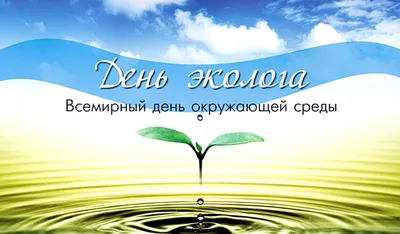 День эколога
Всемирный день окружающей среды